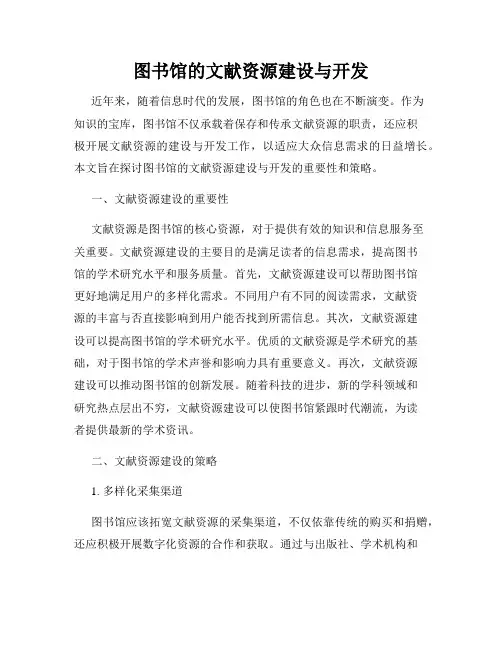 图书馆的文献资源建设与开发

近年来，随着信息时代的发展，图书馆的角色也在不断演变。作为知识的宝库，图书馆不仅承载着保存和传承文献资源的职责，还应积极开展文献资源的建设与开发工作，以适应大众信息需求的日益增长。本文旨在探讨图书馆的文献资源建设与开发的重要性和策略。

一、文献资源建设的重要性

文献资源是图书馆的核心资源，对于提供有效的知识和信息服务至关重要。文献资源建设的主要目的是满足读者的信息需求，提高图书馆的学术研究水平和服务质量。首先，文献资源建设可以帮助图书馆更好地满足用户的多样化需求。不同用户有不同的阅读需求，文献资源的丰富与否直接影响到用户能否找到所需信息。其次，文献资源建设可以提高图书馆的学术研究水平。优质的文献资源是学术研究的基础，对于图书馆的学术声誉和影响力具有重要意义。再次，文献资源建设可以推动图书馆的创新发展。随着科技的进步，新的学科领域和研究热点层出不穷，文献资源建设可以使图书馆紧跟时代潮流，为读者提供最新的学术资讯。

二、文献资源建设的策略

1. 多样化采集渠道

图书馆应该拓宽文献资源的采集渠道，不仅依靠传统的购买和捐赠，还应积极开展数字化资源的合作和获取。通过与出版社、学术机构和